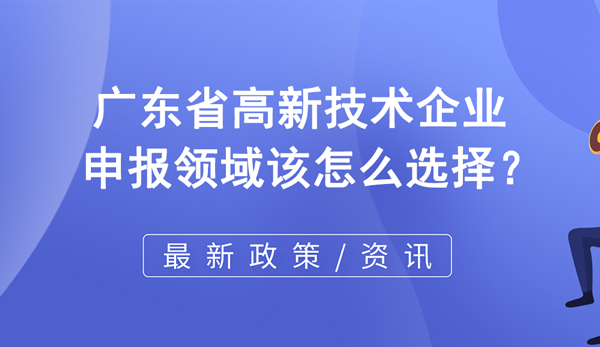 广东省高新技术企业
申报领域该怎么选择？

最新政策/资讯